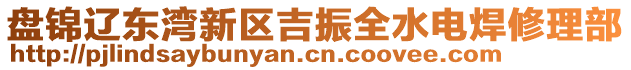 盘锦辽东湾新区吉振全水电焊修理部
http://pjlindsaybunyan.cn.coovee.com